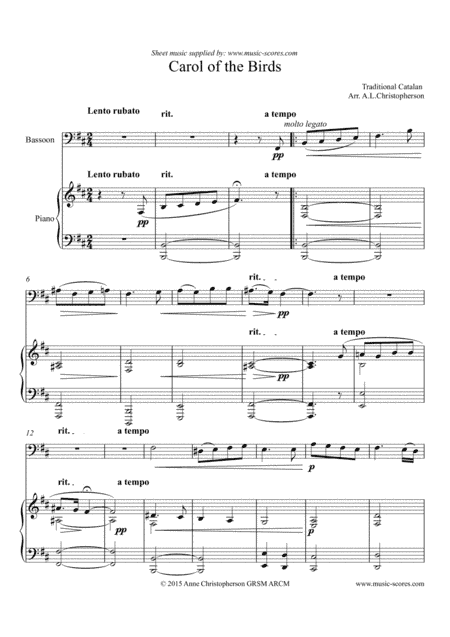 Sheet music supplied by: www.music-scores.com

Carol of the Birds

Traditional Catalan
Arr. A.L.Christopherson

Lento rubato

rit.

a tempo

molto legato

Bassoon

pp

Lento rubato

rit.

a tempo

Piano

pp

6

rit. . .

a tempo

pp

rit. . .

a tempo

pp

12

rit. . .

a tempo

p

rit. . .

a tempo

pp

p

© 2015 Anne Christopherson GRSM ARCM

www.music-scores.com